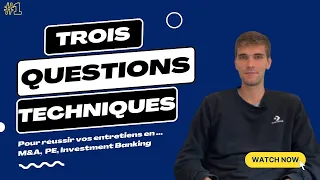 #1

TROIS
QUESTIONS
TECHNIQUES

Pour réussir vos entretiens en ...
M&A, PE, Investment Banking

WATCH NOW